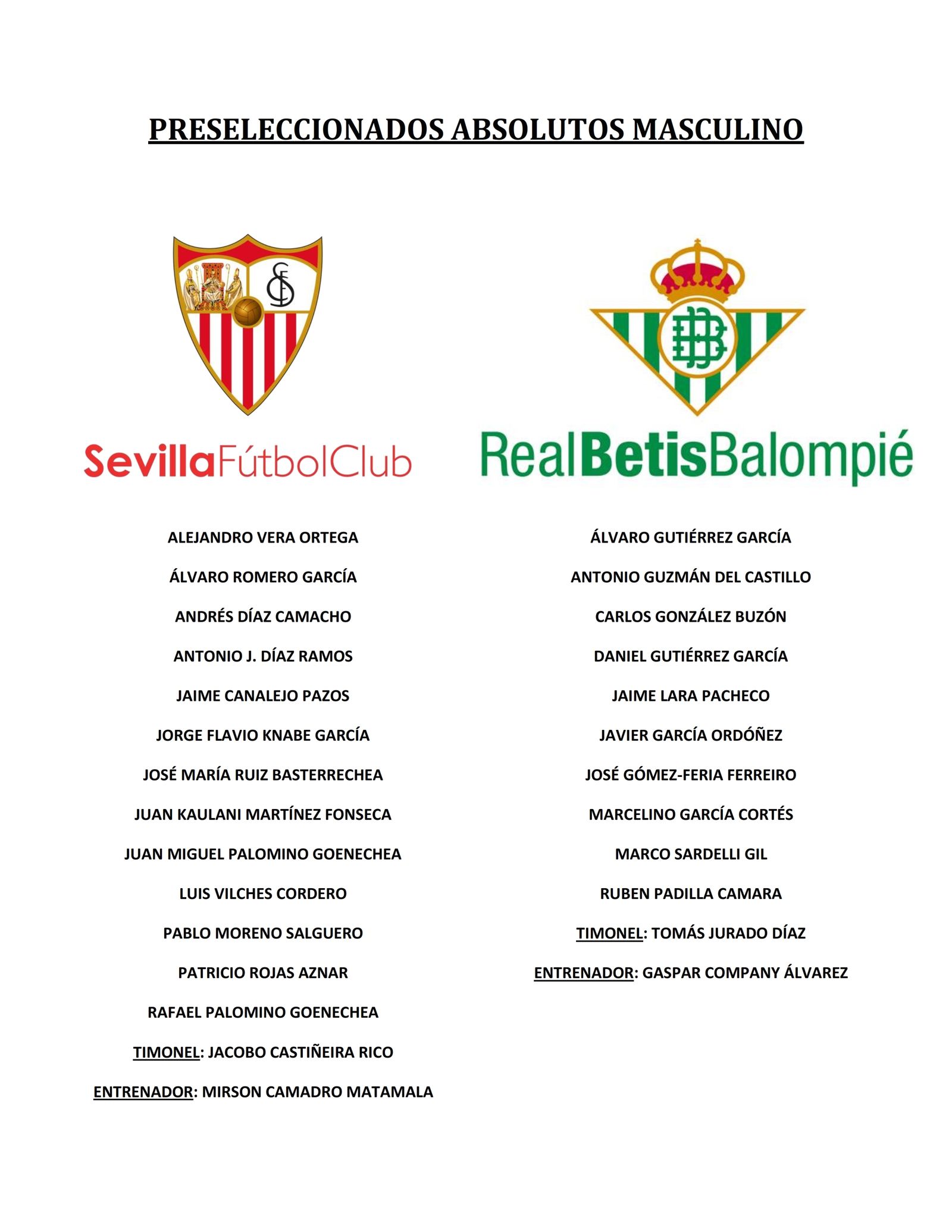 PRESELECCIONADOS ABSOLUTOS MASCULINO

SevillaFútbolClub

ALEJANDRO VERA ORTEGA

ÁLVARO ROMERO GARCÍA

ANDRÉS DÍAZ CAMACHO

ANTONIO J. DÍAZ RAMOS

JAIME CANALEJO PAZOS

JORGE FLAVIO KNABE GARCÍA

JOSÉ MARÍA RUIZ BASTERRECHEA

JUAN KAULANI MARTÍNEZ FONSECA

JUAN MIGUEL PALOMINO GOENECHEA

LUIS VILCHES CORDERO

PABLO MORENO SALGUERO

PATRICIO ROJAS AZNAR

RAFAEL PALOMINO GOENECHEA

TIMONEL: JACOBO CASTIÑEIRA RICO

ENTRENADOR: MIRSON CAMADRO MATAMALA

RealBetisBalompié

ÁLVARO GUTIÉRREZ GARCÍA

ANTONIO GUZMÁN DEL CASTILLO

CARLOS GONZÁLEZ BUZÓN

DANIEL GUTIÉRREZ GARCÍA

JAIME LARA PACHECO

JAVIER GARCÍA ORDÓÑEZ

JOSÉ GÓMEZ-FERIA FERREIRO

MARCELINO GARCÍA CORTÉS

MARCO SARDELLI GIL

RUBEN PADILLA CAMARA

TIMONEL: TOMÁS JURADO DÍAZ

ENTRENADOR: GASPAR COMPANY ÁLVAREZ